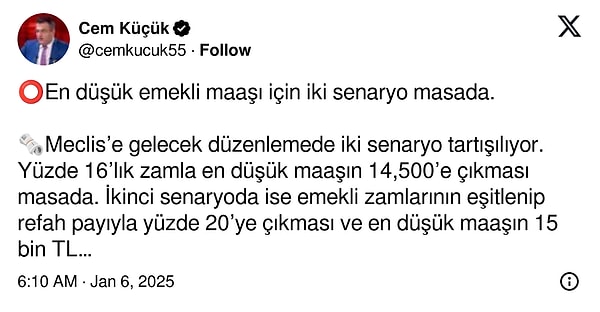 Cem Küçük
@cemkucuk55 · Follow

⭕En düşük emekli maaşı için iki senaryo masada.

🗞️Meclis'e gelecek düzenlemede iki senaryo tartışılıyor. Yüzde 16'lık zamla en düşük maaşın 14,500'e çıkması masada. İkinci senaryoda ise emekli zamlarının eşitlenip refah payıyla yüzde 20'ye çıkması ve en düşük maaşın 15 bin TL...

6:10 AM · Jan 6, 2025